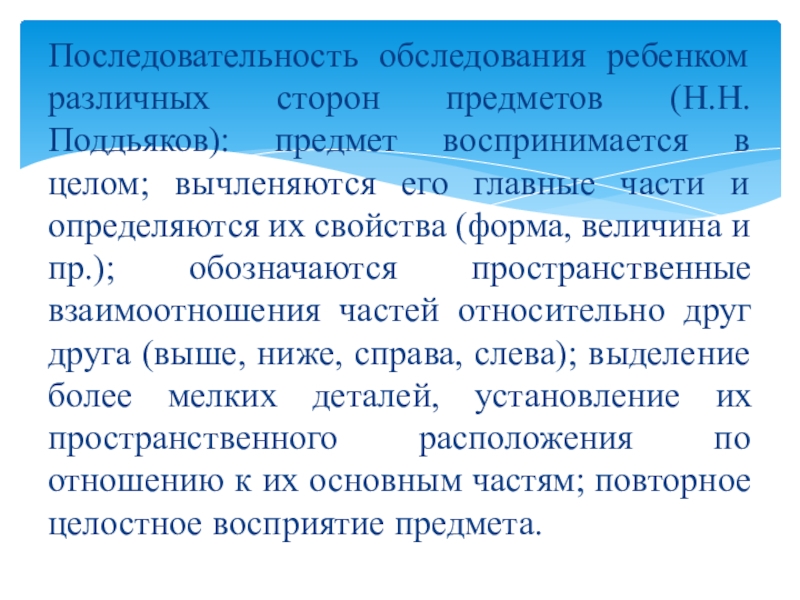 Последовательность обследования ребенком различных сторон предметов (Н.Н. Поддьяков): предмет воспринимается в целом; вычленяются его главные части и определяются их свойства (форма, величина и пр.); обозначаются пространственные взаимоотношения частей относительно друг друга (выше, ниже, справа, слева); выделение более мелких деталей, установление их пространственного расположения по отношению к их основным частям; повторное целостное восприятие предмета.